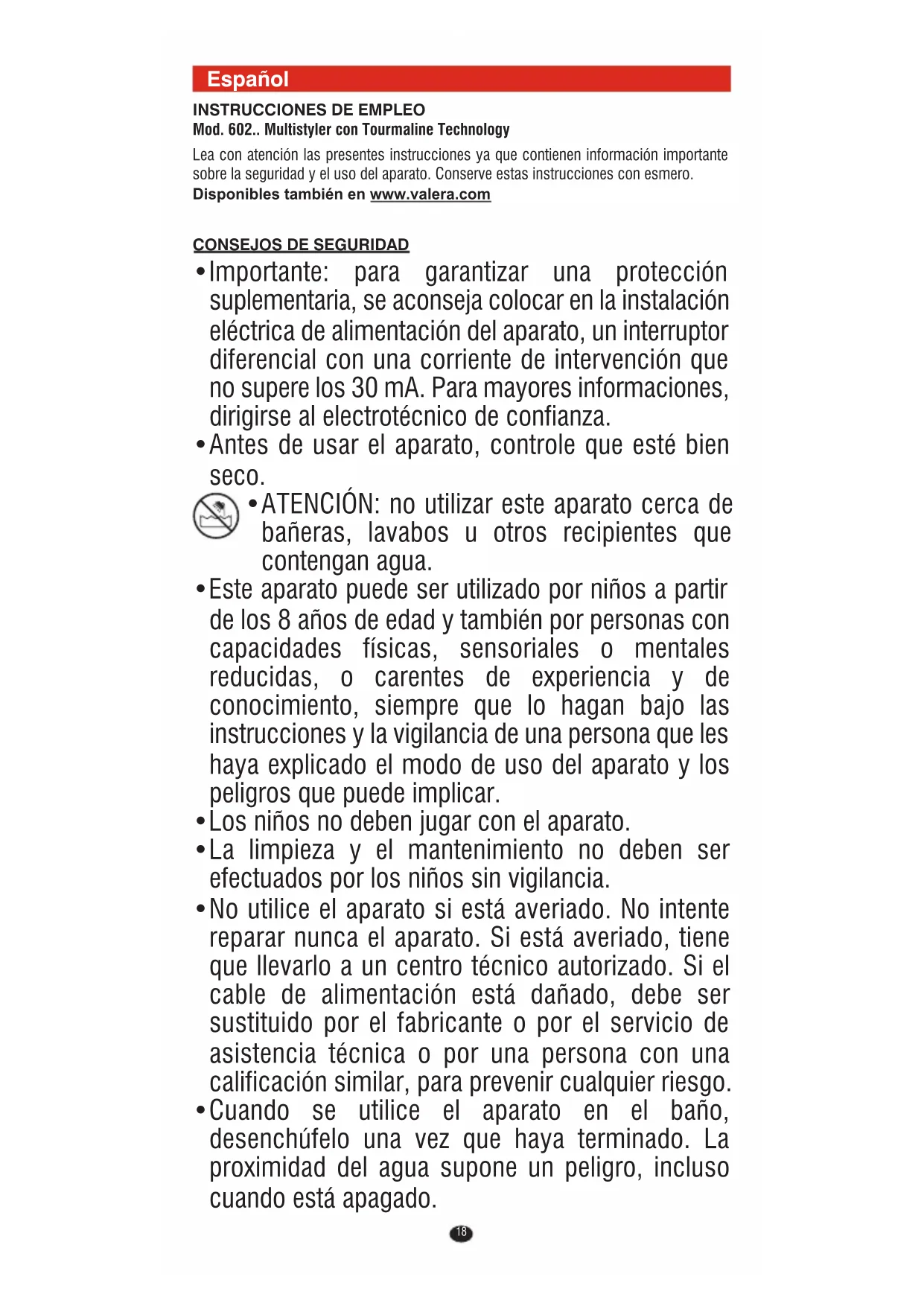 Español

INSTRUCCIONES DE EMPLEO
Mod. 602.. Multistyler con Tourmaline Technology

Lea con atención las presentes instrucciones ya que contienen información importante sobre la seguridad y el uso del aparato. Conserve estas instrucciones con esmero.
Disponibles también en www.valera.com

CONSEJOS DE SEGURIDAD

• Importante: para garantizar una protección suplementaria, se aconseja colocar en la instalación eléctrica de alimentación del aparato, un interruptor diferencial con una corriente de intervención que no supere los 30 mA. Para mayores informaciones, dirigirse al electrotécnico de confianza.
• Antes de usar el aparato, controle que esté bien seco.
• ATENCIÓN: no utilizar este aparato cerca de bañeras, lavabos u otros recipientes que contengan agua.
• Este aparato puede ser utilizado por niños a partir de los 8 años de edad y también por personas con capacidades físicas, sensoriales o mentales reducidas, o carentes de experiencia y de conocimiento, siempre que lo hagan bajo las instrucciones y la vigilancia de una persona que les haya explicado el modo de uso del aparato y los peligros que puede implicar.
• Los niños no deben jugar con el aparato.
• La limpieza y el mantenimiento no deben ser efectuados por los niños sin vigilancia.
• No utilice el aparato si está averiado. No intente reparar nunca el aparato. Si está averiado, tiene que llevarlo a un centro técnico autorizado. Si el cable de alimentación está dañado, debe ser sustituido por el fabricante o por el servicio de asistencia técnica o por una persona con una calificación similar, para prevenir cualquier riesgo.
• Cuando se utilice el aparato en el baño, desenchúfelo una vez que haya terminado. La proximidad del agua supone un peligro, incluso cuando está apagado.

18